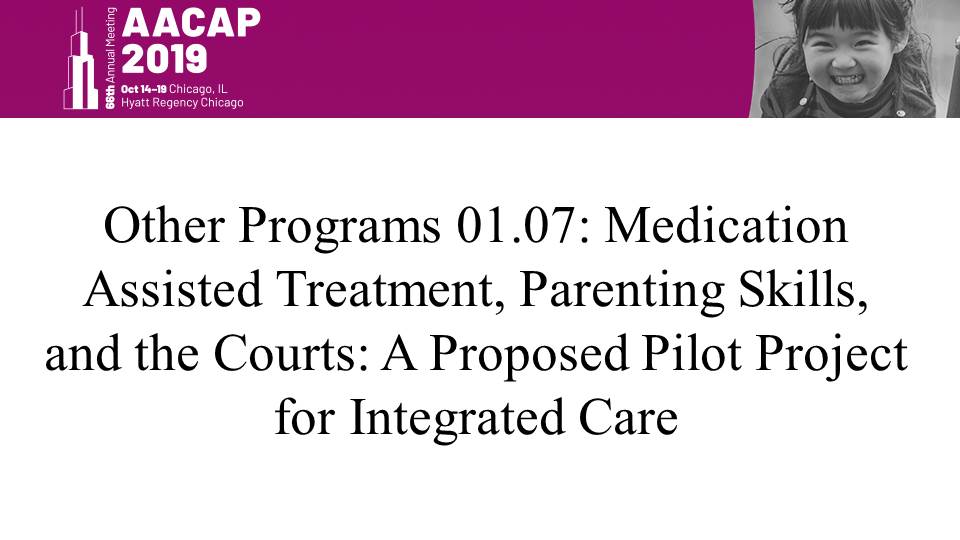 66th Annual Meeting
AACAP
2019
Oct 14–19 Chicago, IL
Hyatt Regency Chicago

Other Programs 01.07: Medication Assisted Treatment, Parenting Skills, and the Courts: A Proposed Pilot Project for Integrated Care